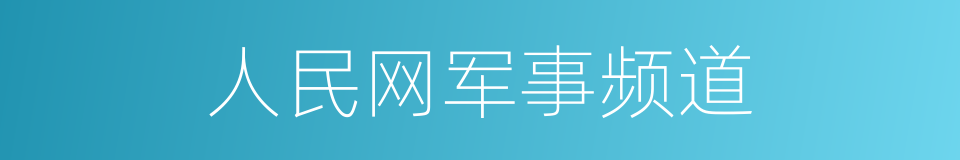 人民网军事频道